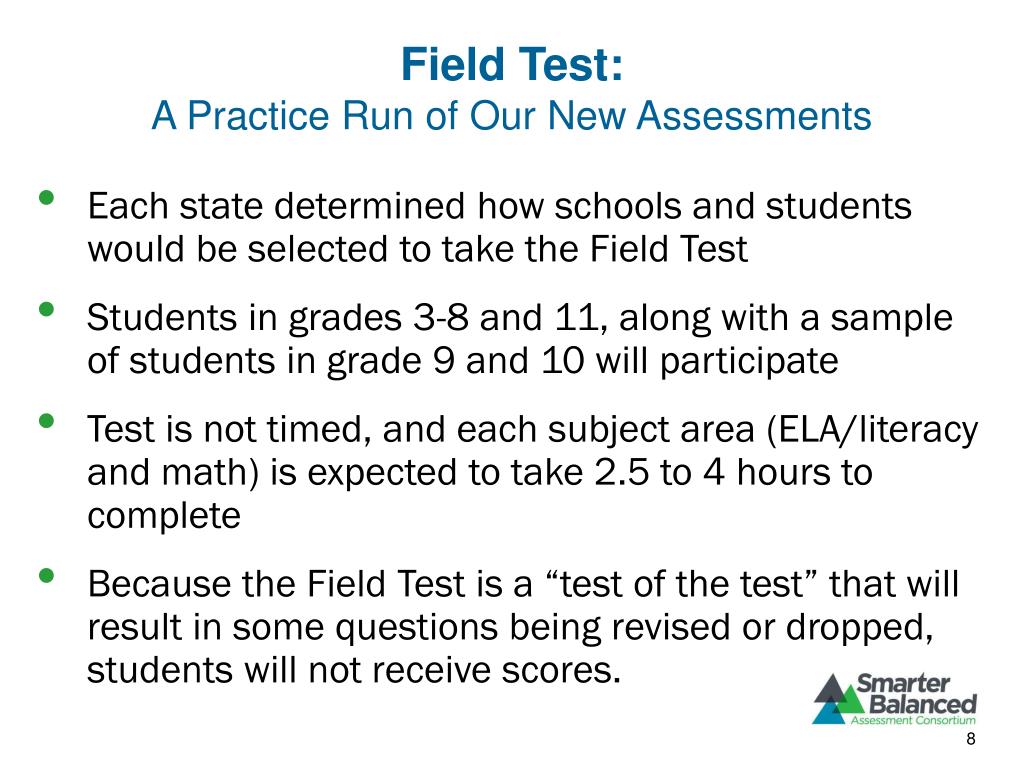 Field Test:
A Practice Run of Our New Assessments

• Each state determined how schools and students would be selected to take the Field Test

• Students in grades 3-8 and 11, along with a sample of students in grade 9 and 10 will participate

• Test is not timed, and each subject area (ELA/literacy and math) is expected to take 2.5 to 4 hours to complete

• Because the Field Test is a “test of the test” that will result in some questions being revised or dropped, students will not receive scores.

Smarter Balanced Assessment Consortium

8